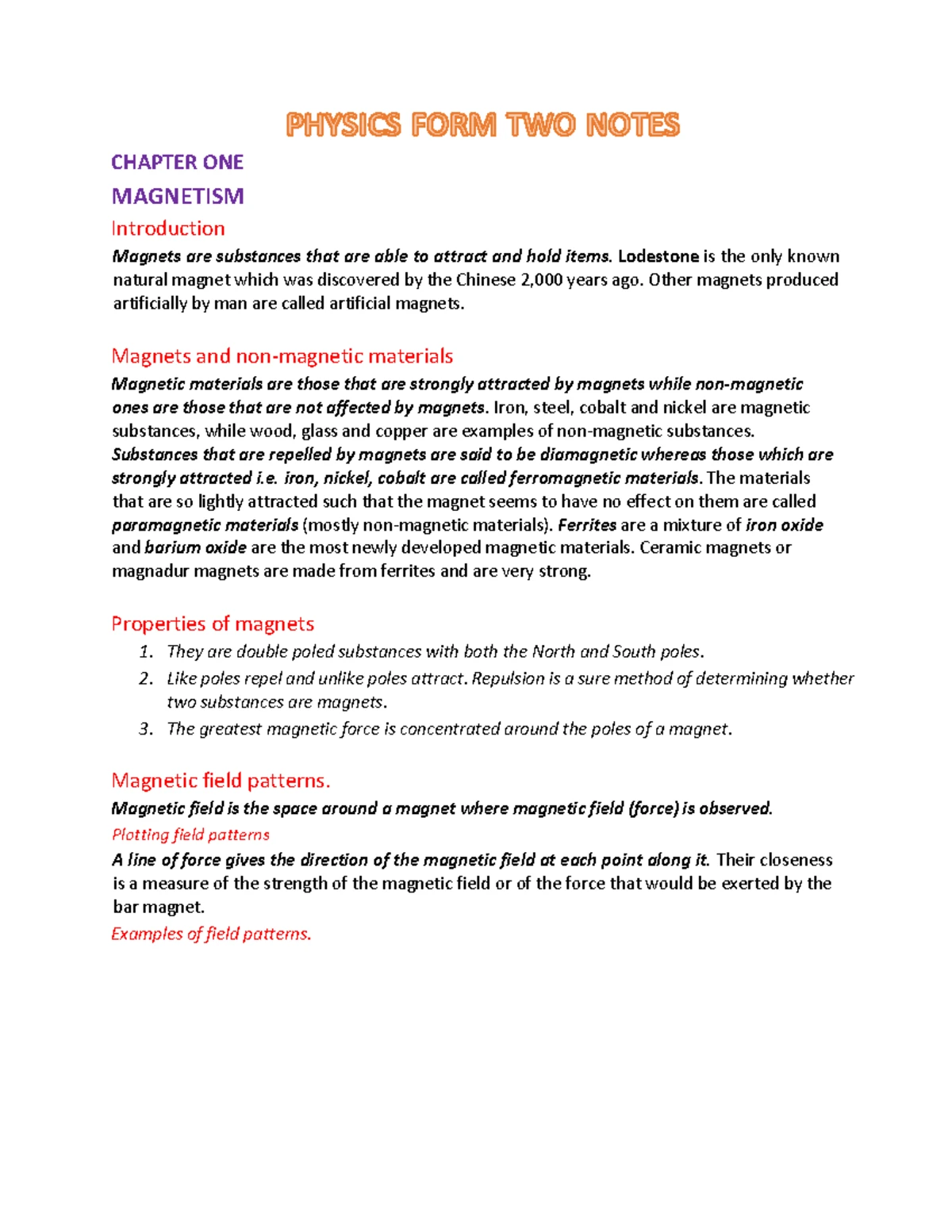 PHYSICS FORM TWO NOTES

CHAPTER ONE

MAGNETISM

Introduction

Magnets are substances that are able to attract and hold items. Lodestone is the only known natural magnet which was discovered by the Chinese 2,000 years ago. Other magnets produced artificially by man are called artificial magnets.

Magnets and non-magnetic materials

Magnetic materials are those that are strongly attracted by magnets while non-magnetic ones are those that are not affected by magnets. Iron, steel, cobalt and nickel are magnetic substances, while wood, glass and copper are examples of non-magnetic substances. Substances that are repelled by magnets are said to be diamagnetic whereas those which are strongly attracted i.e. iron, nickel, cobalt are called ferromagnetic materials. The materials that are so lightly attracted such that the magnet seems to have no effect on them are called paramagnetic materials (mostly non-magnetic materials). Ferrites are a mixture of iron oxide and barium oxide are the most newly developed magnetic materials. Ceramic magnets or magnadur magnets are made from ferrites and are very strong.

Properties of magnets

1. They are double poled substances with both the North and South poles.
2. Like poles repel and unlike poles attract. Repulsion is a sure method of determining whether two substances are magnets.
3. The greatest magnetic force is concentrated around the poles of a magnet.

Magnetic field patterns.

Magnetic field is the space around a magnet where magnetic field (force) is observed.

Plotting field patterns

A line of force gives the direction of the magnetic field at each point along it. Their closeness is a measure of the strength of the magnetic field or of the force that would be exerted by the bar magnet.

Examples of field patterns.